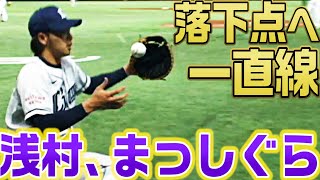 落下点へ
一直線

浅村、まっしぐら